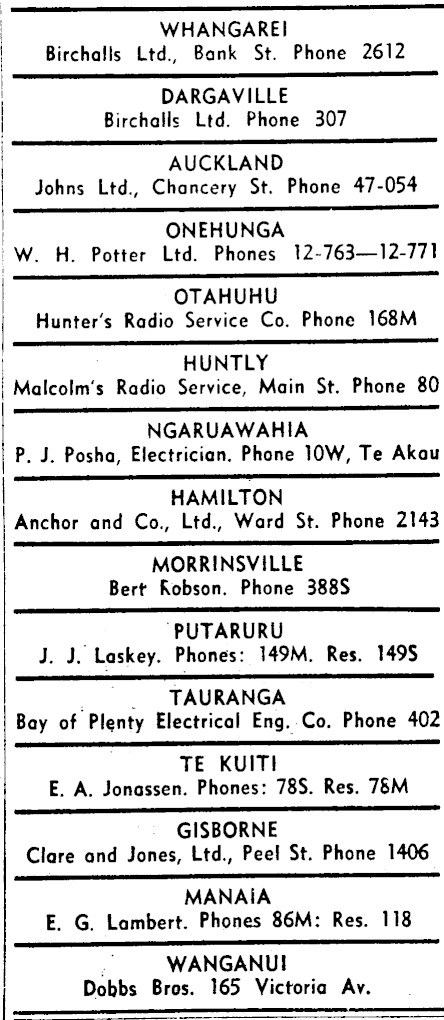 WHANGAREI
Birchalls Ltd., Bank St. Phone 2612

DARGAVILLE
Birchalls Ltd. Phone 307

AUCKLAND
Johns Ltd., Chancery St. Phone 47-054

ONEHUNGA
W. H. Potter Ltd. Phones 12-763—12-771

OTAHUHU
Hunter's Radio Service Co. Phone 168M

HUNTLY
Malcolm's Radio Service, Main St. Phone 80

NGARUAWAHIA
P. J. Posha, Electrician. Phone 10W, Te Akau

HAMILTON
Anchor and Co., Ltd., Ward St. Phone 2143

MORRINSVILLE
Bert Robson. Phone 388S

PUTARURU
J. J. Laskey. Phones: 149M. Res. 149S

TAURANGA
Bay of Plenty Electrical Eng. Co. Phone 402

TE KUITI
E. A. Jonassen. Phones: 78S. Res. 78M

GISBORNE
Clare and Jones, Ltd., Peel St. Phone 1406

MANAIA
E. G. Lambert. Phones 86M: Res. 118

WANGANUI
Dobbs Bros. 165 Victoria Av.